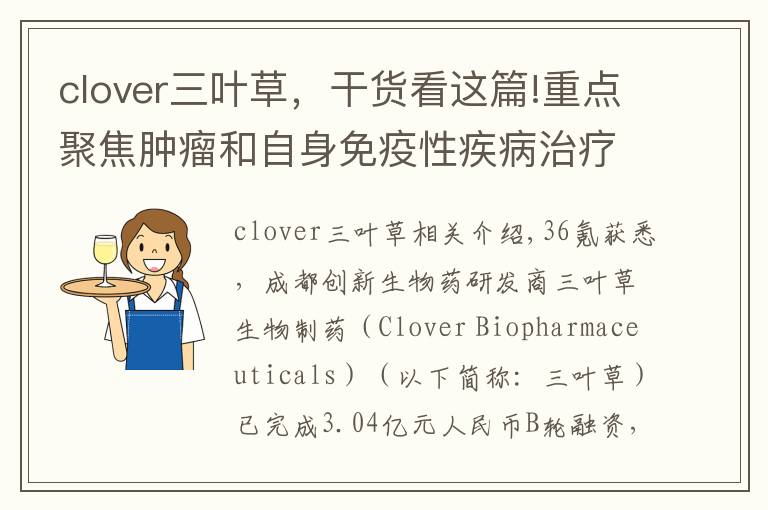 clover三叶草，干货看这篇!重点聚焦肿瘤和自身免疫性疾病治疗

clover三叶草相关介绍，36氪获悉，成都创新生物药研发商三叶草生物制药（Clover Biopharmaceuticals）（以下简称：三叶草）已完成3.04亿元人民币B轮融资，